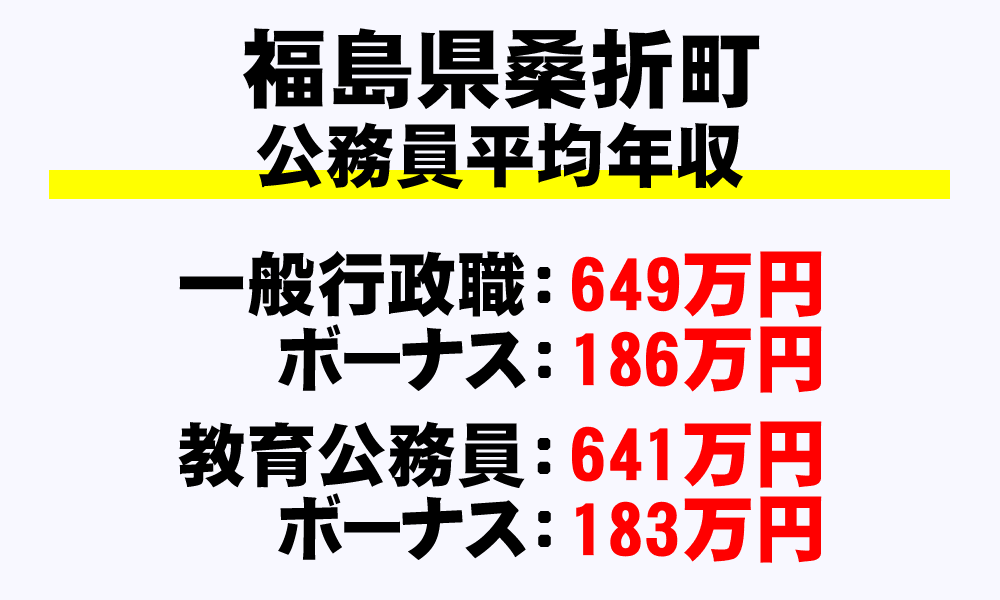 福島県桑折町
公務員平均年収

一般行政職：649万円
ボーナス：186万円

教育公務員：641万円
ボーナス：183万円